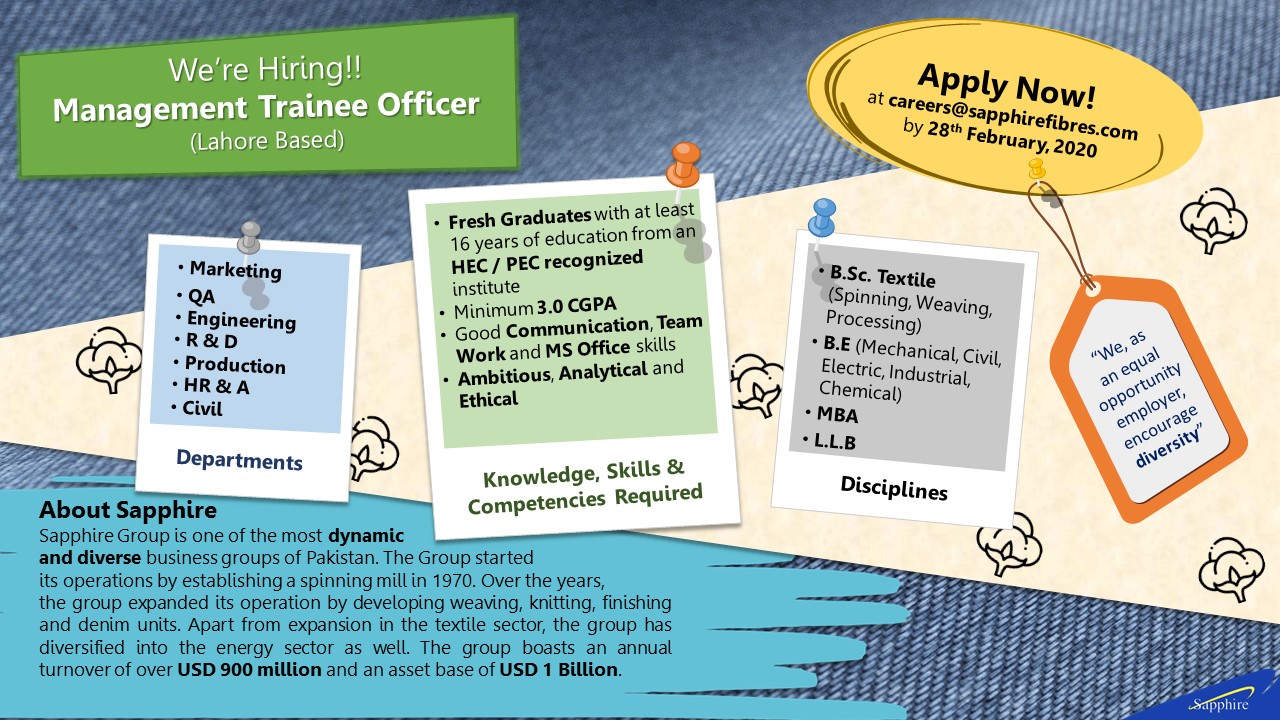 We're Hiring!!
Management Trainee Officer
(Lahore Based)

Apply Now!
at careers@sapphirefibres.com
by 28th February, 2020

• Marketing
• QA
• Engineering
• R & D
• Production
• HR & A
• Civil

Departments

• Fresh Graduates with at least 16 years of education from an HEC / PEC recognized institute
• Minimum 3.0 CGPA
• Good Communication, Team Work and MS Office skills
• Ambitious, Analytical and Ethical

Knowledge, Skills & Competencies Required

• B.Sc. Textile (Spinning, Weaving, Processing)
• B.E (Mechanical, Civil, Electric, Industrial, Chemical)
• MBA
• L.L.B

Disciplines

"We, as an equal opportunity employer, encourage diversity"

About Sapphire
Sapphire Group is one of the most dynamic and diverse business groups of Pakistan. The Group started its operations by establishing a spinning mill in 1970. Over the years, the group expanded its operation by developing weaving, knitting, finishing and denim units. Apart from expansion in the textile sector, the group has diversified into the energy sector as well. The group boasts an annual turnover of over USD 900 million and an asset base of USD 1 Billion.

Sapphire